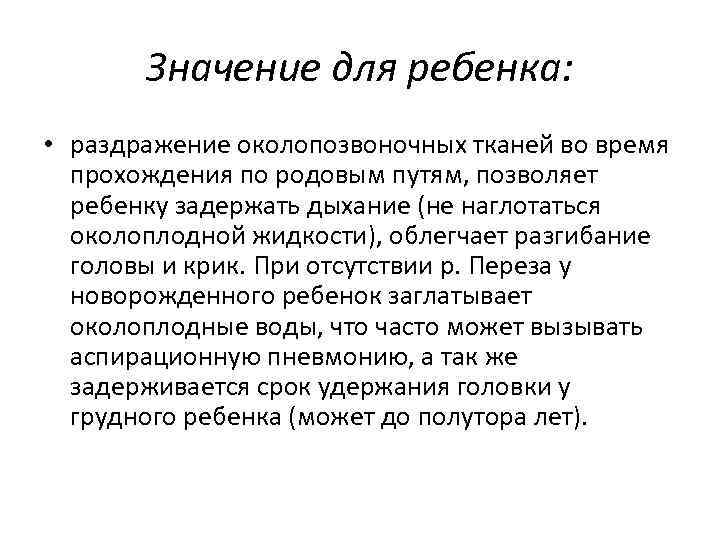 Значение для ребенка:

• раздражение околопозвоночных тканей во время прохождения по родовым путям, позволяет ребенку задержать дыхание (не наглотаться околоплодной жидкости), облегчает разгибание головы и крик. При отсутствии р. Переза у новорожденного ребенок заглатывает околоплодные воды, что часто может вызывать аспирационную пневмонию, а так же задерживается срок удержания головки у грудного ребенка (может до полутора лет).